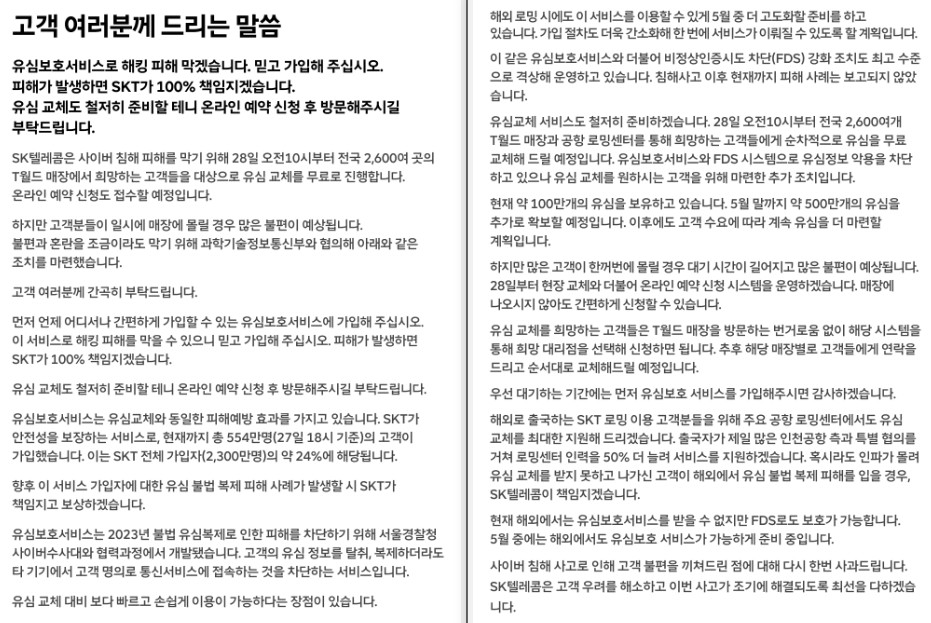 고객 여러분께 드리는 말씀

유심보호서비스로 해킹 피해 막겠습니다. 믿고 가입해 주십시오.
피해가 발생하면 SKT가 100% 책임지겠습니다.
유심 교체도 철저히 준비할 테니 온라인 예약 신청 후 방문해주시길 부탁드립니다.

SK텔레콤은 사이버 침해 피해를 막기 위해 28일 오전10시부터 전국 2,600여 곳의 T월드 매장에서 희망하는 고객들을 대상으로 유심 교체를 무료로 진행합니다. 온라인 예약 신청도 접수할 예정입니다.

하지만 고객분들이 일시에 매장에 몰릴 경우 많은 불편이 예상됩니다. 불편과 혼란을 조금이라도 막기 위해 과학기술정보통신부와 협의해 아래와 같은 조치를 마련했습니다.

고객 여러분께 간곡히 부탁드립니다.

먼저 언제 어디서나 간편하게 가입할 수 있는 유심보호서비스에 가입해 주십시오. 이 서비스로 해킹 피해를 막을 수 있으니 믿고 가입해 주십시오. 피해가 발생하면 SKT가 100% 책임지겠습니다.

유심 교체도 철저히 준비할 테니 온라인 예약 신청 후 방문해주시길 부탁드립니다.

유심보호서비스는 유심교체와 동일한 피해예방 효과를 가지고 있습니다. SKT가 안전성을 보장하는 서비스로, 현재까지 총 554만명(27일 18시 기준)의 고객이 가입했습니다. 이는 SKT 전체 가입자(2,300만명)의 약 24%에 해당됩니다.

향후 이 서비스 가입자에 대한 유심 불법 복제 피해 사례가 발생할 시 SKT가 책임지고 보상하겠습니다.

유심보호서비스는 2023년 불법 유심복제로 인한 피해를 차단하기 위해 서울경찰청 사이버수사대와 협력과정에서 개발됐습니다. 고객의 유심 정보를 탈취, 복제하더라도 타 기기에서 고객 명의로 통신서비스에 접속하는 것을 차단하는 서비스입니다.

유심 교체 대비 보다 빠르고 손쉽게 이용이 가능하다는 장점이 있습니다.

해외 로밍 시에도 이 서비스를 이용할 수 있게 5월 중 더 고도화할 준비를 하고 있습니다. 가입 절차도 더욱 간소화해 한 번에 서비스가 이뤄질 수 있도록 할 계획입니다.

이 같은 유심보호서비스와 더불어 비정상인증시도 차단(FDS) 강화 조치도 최고 수준으로 격상해 운영하고 있습니다. 침해사고 이후 현재까지 피해 사례는 보고되지 않았습니다.

유심교체 서비스도 철저히 준비하겠습니다. 28일 오전10시부터 전국 2,600여개 T월드 매장과 공항 로밍센터를 통해 희망하는 고객들에게 순차적으로 유심을 무료 교체해 드릴 예정입니다. 유심보호서비스와 FDS 시스템으로 유심정보 악용을 차단하고 있으나 유심 교체를 원하시는 고객을 위해 마련한 추가 조치입니다.

현재 약 100만개의 유심을 보유하고 있습니다. 5월 말까지 약 500만개의 유심을 추가로 확보할 예정입니다. 이후에도 고객 수요에 따라 계속 유심을 더 마련할 계획입니다.

하지만 많은 고객이 한꺼번에 몰릴 경우 대기 시간이 길어지고 많은 불편이 예상됩니다. 28일부터 현장 교체와 더불어 온라인 예약 신청 시스템을 운영하겠습니다. 매장에 나오시지 않아도 간편하게 신청할 수 있습니다.

유심 교체를 희망하는 고객들은 T월드 매장을 방문하는 번거로움 없이 해당 시스템을 통해 희망 대리점을 선택해 신청하면 됩니다. 추후 해당 매장별로 고객들에게 연락을 드리고 순서대로 교체해드릴 예정입니다.

우선 대기하는 기간에는 먼저 유심보호 서비스를 가입해주시면 감사하겠습니다.

해외로 출국하는 SKT 로밍 이용 고객분들을 위해 주요 공항 로밍센터에서도 유심 교체를 최대한 지원해 드리겠습니다. 출국자가 제일 많은 인천공항 측과 특별 협의를 거쳐 로밍센터 인력을 50% 더 늘려 서비스를 지원하겠습니다. 혹시라도 인파가 몰려 유심 교체를 받지 못하고 나가신 고객이 해외에서 유심 불법 복제 피해를 입을 경우, SK텔레콤이 책임지겠습니다.

현재 해외에서는 유심보호서비스를 받을 수 없지만 FDS로도 보호가 가능합니다. 5월 중에는 해외에서도 유심보호 서비스가 가능하게 준비 중입니다.

사이버 침해 사고로 인해 고객 불편을 끼쳐드린 점에 대해 다시 한번 사과드립니다. SK텔레콤은 고객 우려를 해소하고 이번 사고가 조기에 해결되도록 최선을 다하겠습니다.